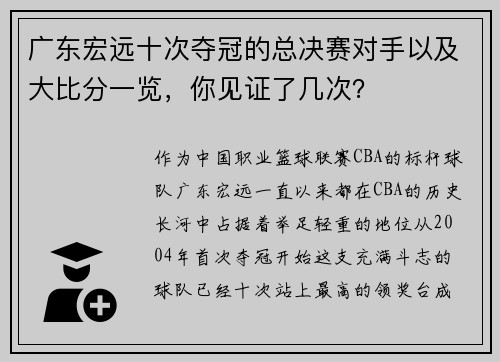 广东宏远十次夺冠的总决赛对手以及大比分一览，你见证了几次？

作为中国职业篮球联赛CBA的标杆球队广东宏远一直以来都在CBA的历史长河中占据着举足轻重的地位从2004年首次夺冠开始这支充满斗志的球队已经十次站上最高的领奖台成